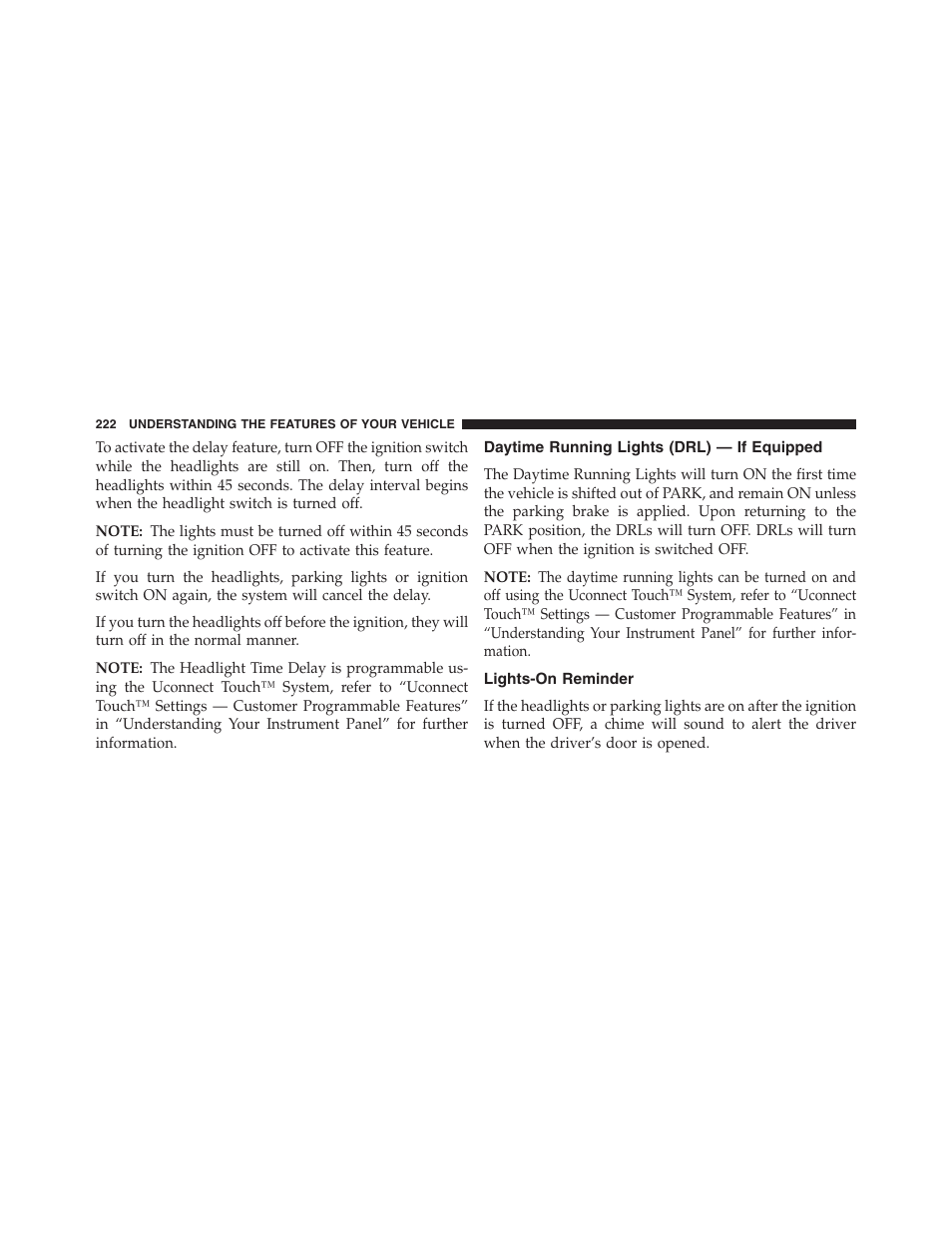 222 UNDERSTANDING THE FEATURES OF YOUR VEHICLE

To activate the delay feature, turn OFF the ignition switch while the headlights are still on. Then, turn off the headlights within 45 seconds. The delay interval begins when the headlight switch is turned off.

NOTE: The lights must be turned off within 45 seconds of turning the ignition OFF to activate this feature.

If you turn the headlights, parking lights or ignition switch ON again, the system will cancel the delay.

If you turn the headlights off before the ignition, they will turn off in the normal manner.

NOTE: The Headlight Time Delay is programmable using the Uconnect Touch™ System, refer to “Uconnect Touch™ Settings — Customer Programmable Features” in “Understanding Your Instrument Panel” for further information.

Daytime Running Lights (DRL) — If Equipped

The Daytime Running Lights will turn ON the first time the vehicle is shifted out of PARK, and remain ON unless the parking brake is applied. Upon returning to the PARK position, the DRLs will turn OFF. DRLs will turn OFF when the ignition is switched OFF.

NOTE: The daytime running lights can be turned on and off using the Uconnect Touch™ System, refer to “Uconnect Touch™ Settings — Customer Programmable Features” in “Understanding Your Instrument Panel” for further information.

Lights-On Reminder

If the headlights or parking lights are on after the ignition is turned OFF, a chime will sound to alert the driver when the driver’s door is opened.